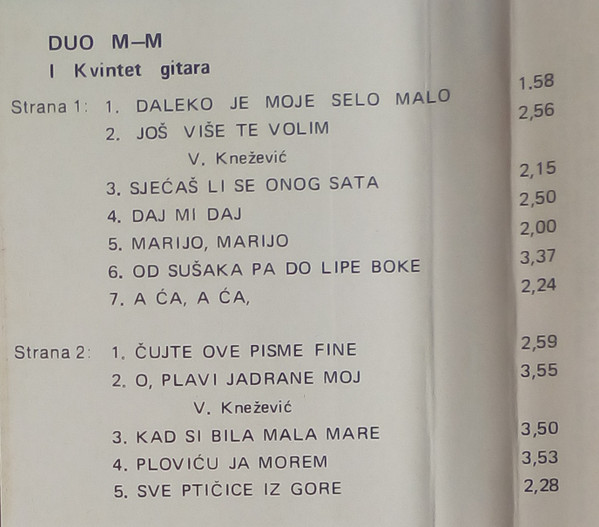 DUO M–M
I Kvintet gitara

Strana 1: 1. DALEKO JE MOJE SELO MALO 1.58
2. JOŠ VIŠE TE VOLIM 2,56
V. Knežević
3. SJEĆAŠ LI SE ONOG SATA 2,15
4. DAJ MI DAJ 2,50
5. MARIJO, MARIJO 2,00
6. OD SUŠAKA PA DO LIPE BOKE 3,37
7. A ĆA, A ĆA, 2,24

Strana 2: 1. ČUJTE OVE PISME FINE 2,59
2. O, PLAVI JADRANE MOJ 3,55
V. Knežević
3. KAD SI BILA MALA MARE 3,50
4. PLOVIĆU JA MOREM 3,53
5. SVE PTIČICE IZ GORE 2,28